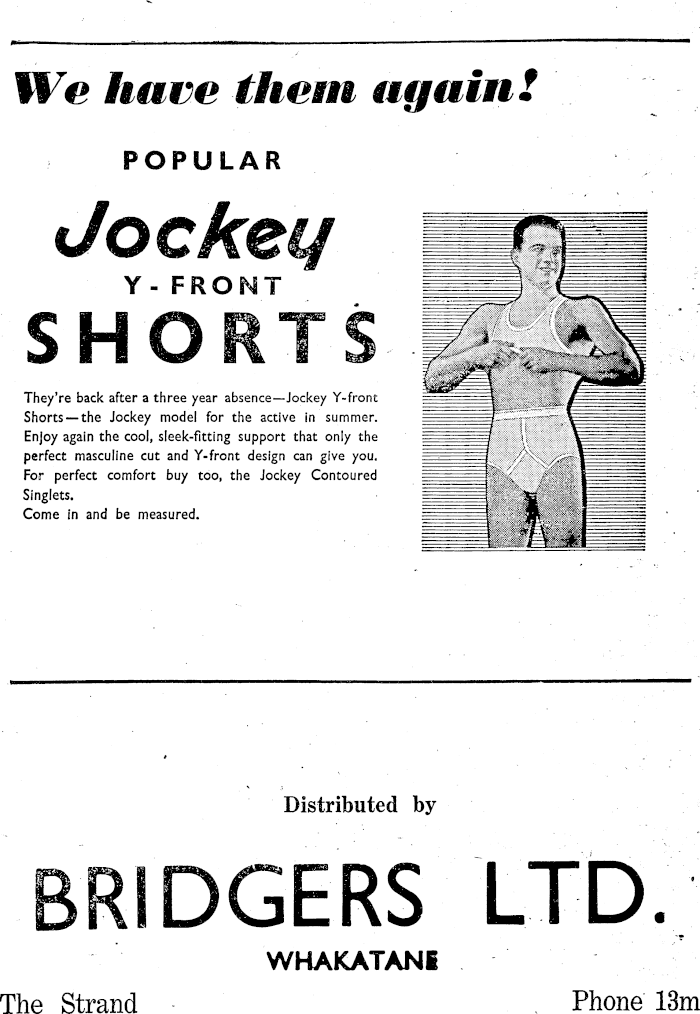 We have them again!

POPULAR

Jockey

Y-FRONT

SHORTS

They're back after a three year absence—Jockey Y-front Shorts—the Jockey model for the active in summer. Enjoy again the cool, sleek-fitting support that only the perfect masculine cut and Y-front design can give you. For perfect comfort buy too, the Jockey Contoured Singlets.
Come in and be measured.

Distributed by

BRIDGERS LTD.

WHAKATANE

The Strand

Phone 13m